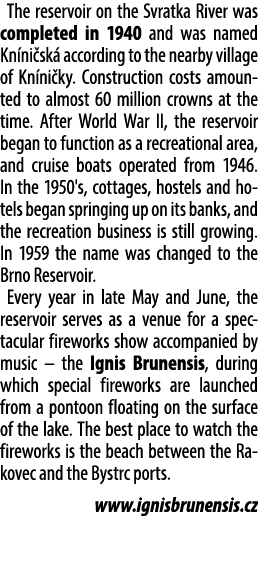 The reservoir on the Svratka River was completed in 1940 and was named Kníničská according to the nearby village of Kníničky. Construction costs amounted to almost 60 million crowns at the time. After World War II, the reservoir began to function as a recreational area, and cruise boats operated from 1946. In the 1950's, cottages, hostels and hotels began springing up on its banks, and the recreation business is still growing. In 1959 the name was changed to the Brno Reservoir.

Every year in late May and June, the reservoir serves as a venue for a spectacular fireworks show accompanied by music – the Ignis Brunensis, during which special fireworks are launched from a pontoon floating on the surface of the lake. The best place to watch the fireworks is the beach between the Rakovec and the Bystrc ports.

www.ignisbrunensis.cz